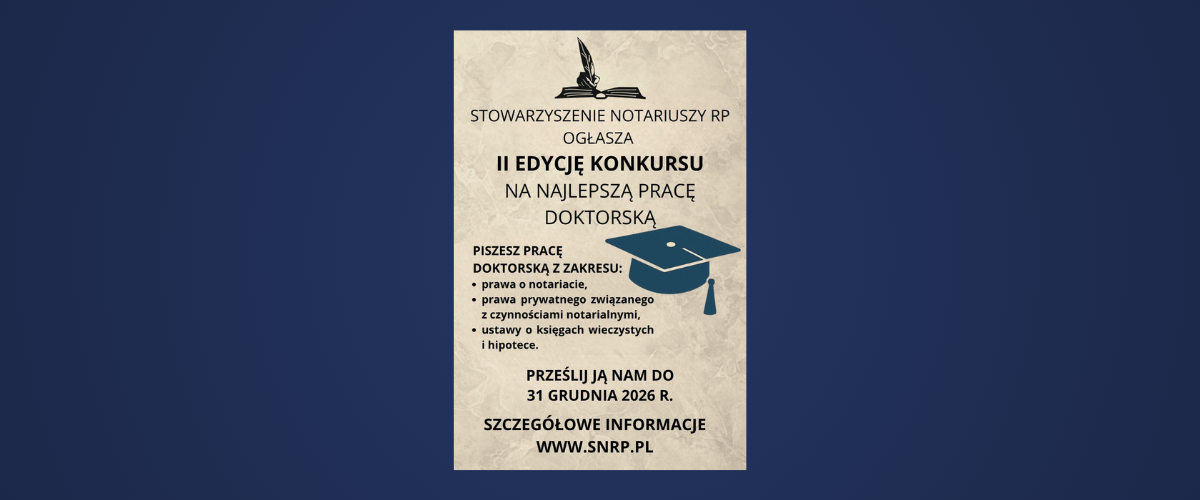 STOWARZYSZENIE NOTARIUSZY RP OGŁASZA

II EDYCJĘ KONKURSU

NA NAJLEPSZĄ PRACĘ DOKTORSKĄ

PISZESZ PRACĘ DOKTORSKĄ Z ZAKRESU:
• prawa o notariacie,
• prawa prywatnego związanego z czynnościami notarialnymi,
• ustawy o księgach wieczystych i hipotece.

PRZEŚLIJ JĄ NAM DO 31 GRUDNIA 2026 R.

SZCZEGÓŁOWE INFORMACJE
WWW.SNRP.PL